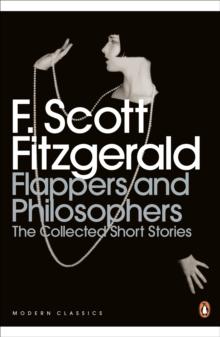 F. Scott Fitzgerald

Flappers and Philosophers

The Collected Short Stories

MODERN CLASSICS